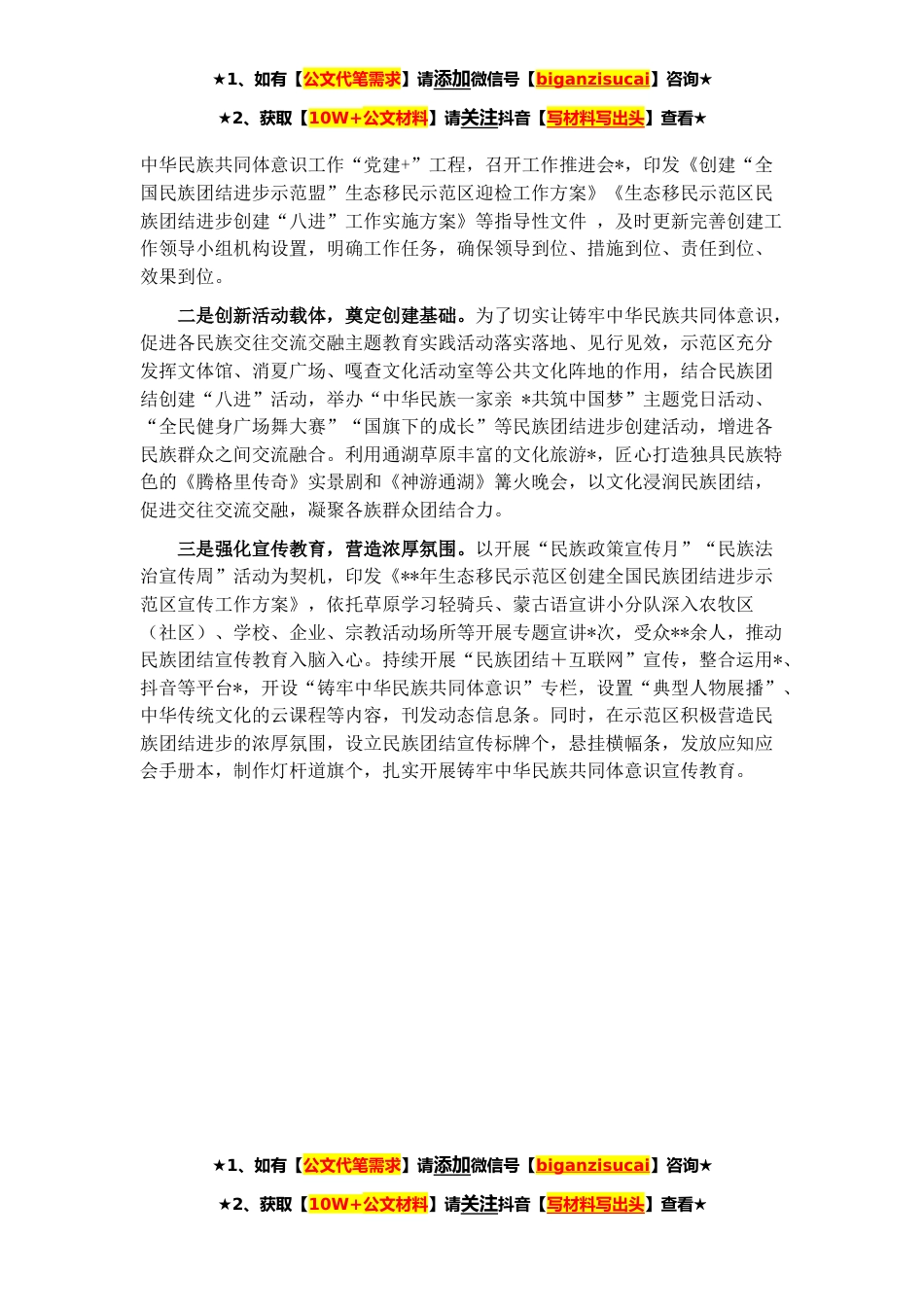 ★1、如有【公文代笔需求】请添加微信号【biganzisucai】咨询★

★2、获取【10W+公文材料】请关注抖音【写材料写出头】查看★

中华民族共同体意识工作“党建+”工程，召开工作推进会*，印发《创建“全国民族团结进步示范盟”生态移民示范区迎检工作方案》《生态移民示范区民族团结进步创建“八进”工作实施方案》等指导性文件 ，及时更新完善创建工作领导小组机构设置，明确工作任务，确保领导到位、措施到位、责任到位、效果到位。

二是创新活动载体，奠定创建基础。为了切实让铸牢中华民族共同体意识，促进各民族交往交流交融主题教育实践活动落实落地、见行见效，示范区充分发挥文体馆、消夏广场、嘎查文化活动室等公共文化阵地的作用，结合民族团结创建“八进”活动，举办“中华民族一家亲 *共筑中国梦”主题党日活动、“全民健身广场舞大赛”“国旗下的成长”等民族团结进步创建活动，增进各民族群众之间交流融合。利用通湖草原丰富的文化旅游*，匠心打造独具民族特色的《腾格里传奇》实景剧和《神游通湖》篝火晚会，以文化浸润民族团结，促进交往交流交融，凝聚各族群众团结合力。

三是强化宣传教育，营造浓厚氛围。以开展“民族政策宣传月”“民族法治宣传周”活动为契机，印发《**年生态移民示范区创建全国民族团结进步示范区宣传工作方案》，依托草原学习轻骑兵、蒙古语宣讲小分队深入农牧区（社区）、学校、企业、宗教活动场所等开展专题宣讲*次，受众**余人，推动民族团结宣传教育入脑入心。持续开展“民族团结＋互联网”宣传，整合运用*、抖音等平台*，开设“铸牢中华民族共同体意识”专栏，设置“典型人物展播”、中华传统文化的云课程等内容，刊发动态信息条。同时，在示范区积极营造民族团结进步的浓厚氛围，设立民族团结宣传标牌个，悬挂横幅条，发放应知应会手册本，制作灯杆道旗个，扎实开展铸牢中华民族共同体意识宣传教育。

★1、如有【公文代笔需求】请添加微信号【biganzisucai】咨询★

★2、获取【10W+公文材料】请关注抖音【写材料写出头】查看★